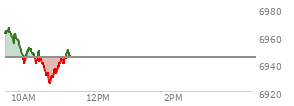 6980
6960
6940
6920
10AM
12PM
2PM